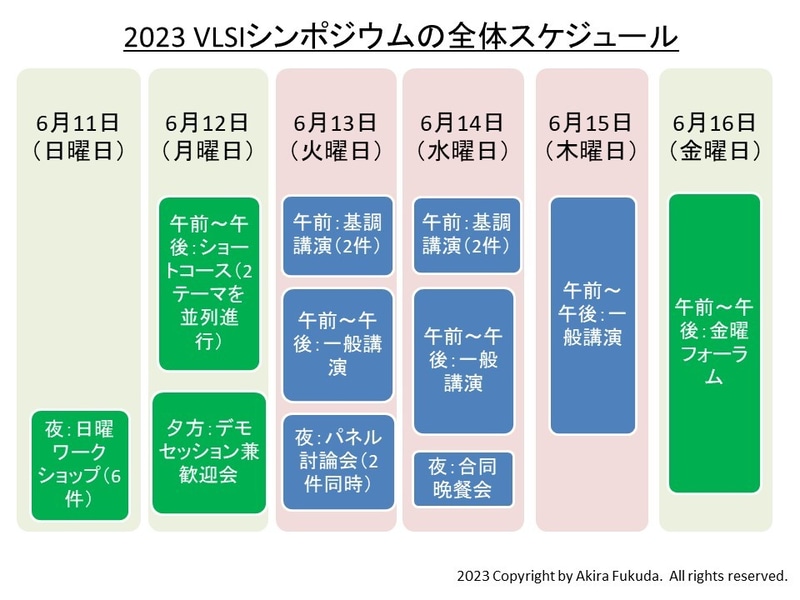 2023 VLSIシンポジウムの全体スケジュール

6月11日（日曜日）

夜：日曜ワークショップ（6件）

6月12日（月曜日）

午前～午後：ショートコース（2テーマを並列進行）

夕方：デモセッション兼歓迎会

6月13日（火曜日）

午前：基調講演（2件）

午前～午後：一般講演

夜：パネル討論会（2件同時）

6月14日（水曜日）

午前：基調講演（2件）

午前～午後：一般講演

夜：合同晩餐会

6月15日（木曜日）

午前～午後：一般講演

6月16日（金曜日）

午前～午後：金曜フォーラム

2023 Copyright by Akira Fukuda. All rights reserved.